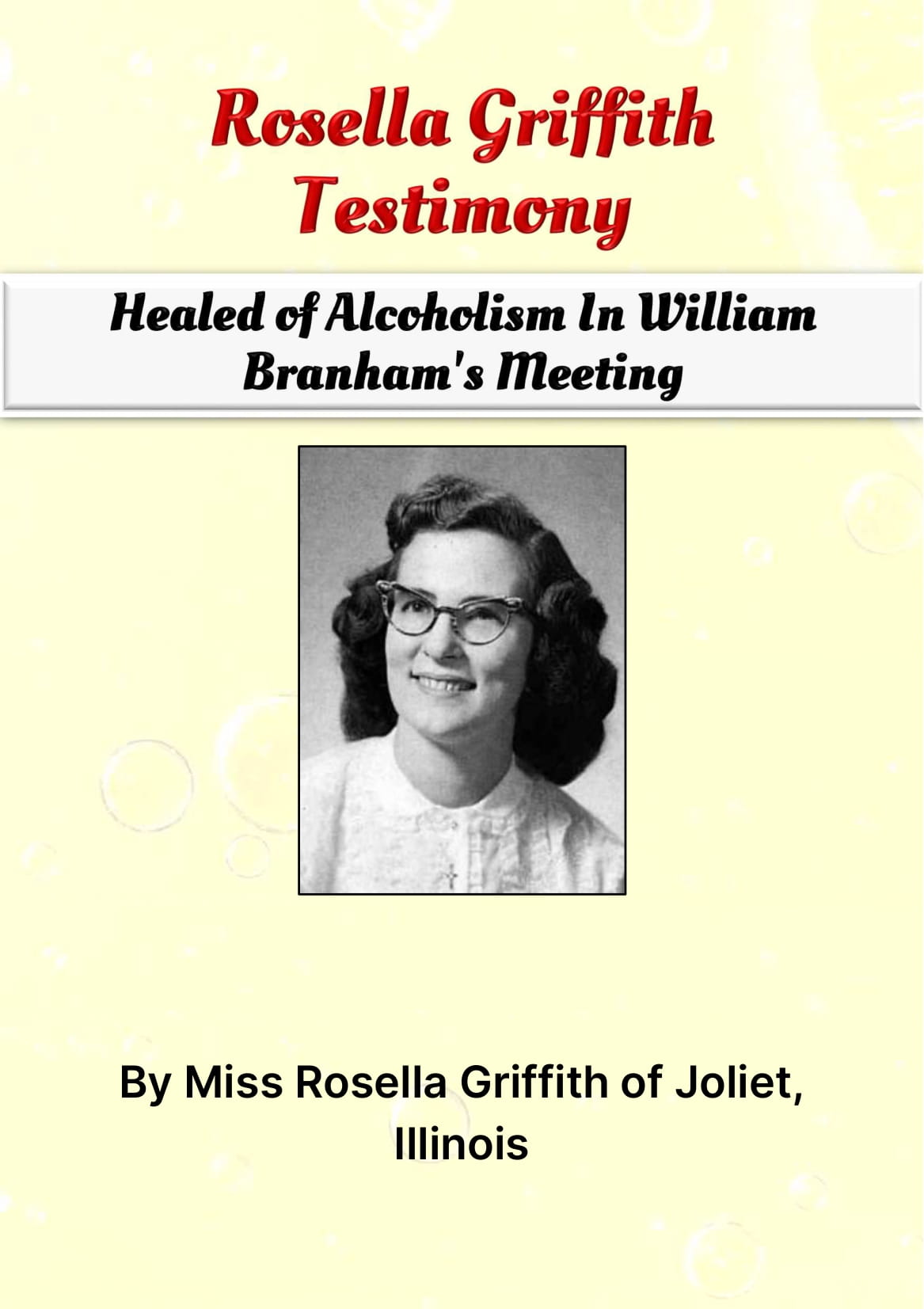 Rosella Griffith Testimony

Healed of Alcoholism In William Branham's Meeting

By Miss Rosella Griffith of Joliet, Illinois